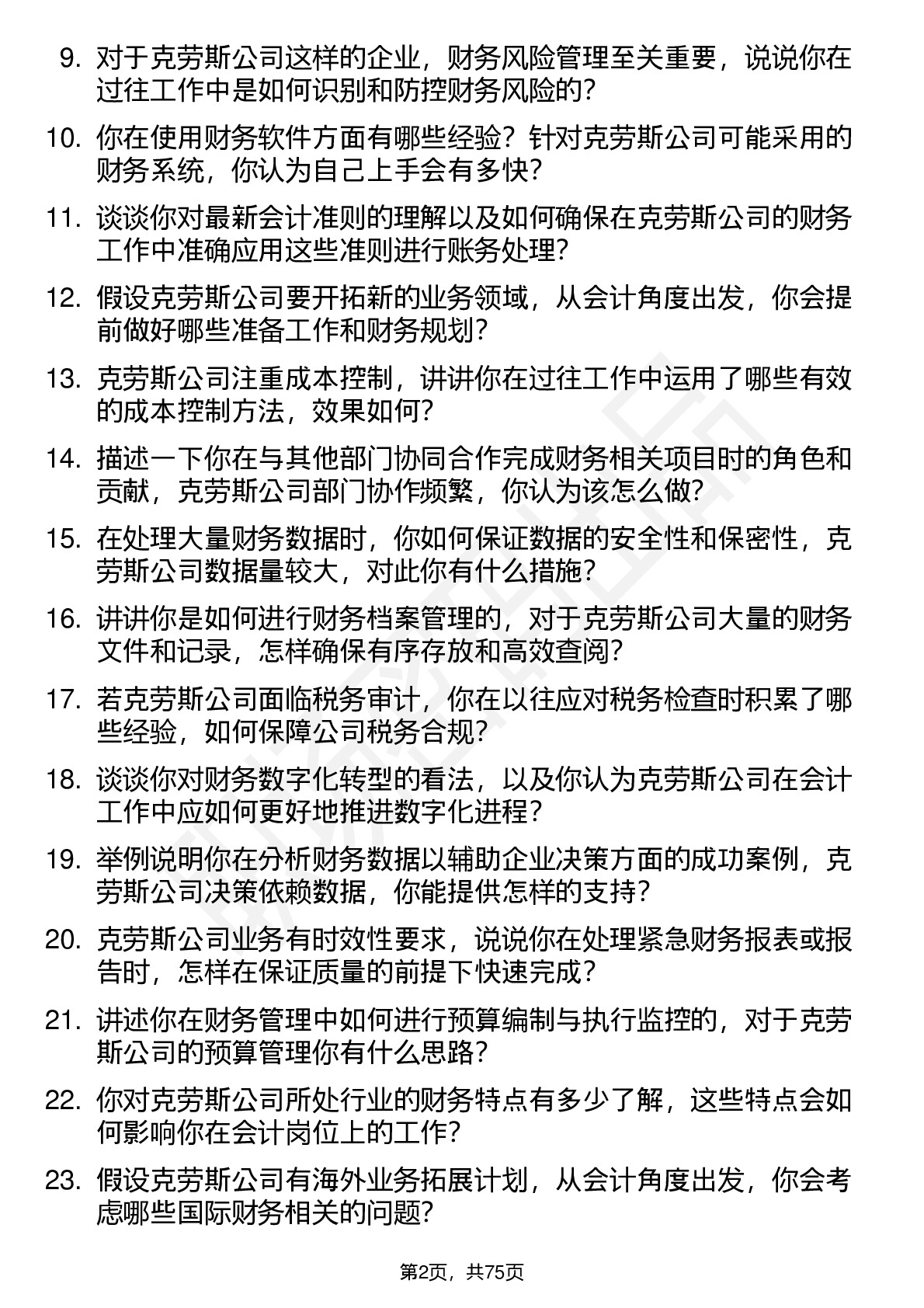 9. 对于克劳斯公司这样的企业，财务风险管理至关重要，说说你在过往工作中是如何识别和防控财务风险的？

10. 你在使用财务软件方面有哪些经验？针对克劳斯公司可能采用的财务系统，你认为自己上手会有多快？

11. 谈谈你对最新会计准则的理解以及如何确保在克劳斯公司的财务工作中准确应用这些准则进行账务处理？

12. 假设克劳斯公司要开拓新的业务领域，从会计角度出发，你会提前做好哪些准备工作和财务规划？

13. 克劳斯公司注重成本控制，讲讲你在过往工作中运用了哪些有效的成本控制方法，效果如何？

14. 描述一下你在与其他部门协同合作完成财务相关项目时的角色和贡献，克劳斯公司部门协作频繁，你认为该怎么做？

15. 在处理大量财务数据时，你如何保证数据的安全性和保密性，克劳斯公司数据量较大，对此你有什么措施？

16. 讲讲你是如何进行财务档案管理的，对于克劳斯公司大量的财务文件和记录，怎样确保有序存放和高效查阅？

17. 若克劳斯公司面临税务审计，你在以往应对税务检查时积累了哪些经验，如何保障公司税务合规？

18. 谈谈你对财务数字化转型的看法，以及你认为克劳斯公司在会计工作中应如何更好地推进数字化进程？

19. 举例说明你在分析财务数据以辅助企业决策方面的成功案例，克劳斯公司决策依赖数据，你能提供怎样的支持？

20. 克劳斯公司业务有时效性要求，说说你在处理紧急财务报表或报告时，怎样在保证质量的前提下快速完成？

21. 讲述你在财务管理中如何进行预算编制与执行监控的，对于克劳斯公司的预算管理你有什么思路？

22. 你对克劳斯公司所处行业的财务特点有多少了解，这些特点会如何影响你在会计岗位上的工作？

23. 假设克劳斯公司有海外业务拓展计划，从会计角度出发，你会考虑哪些国际财务相关的问题？

第2页，共75页